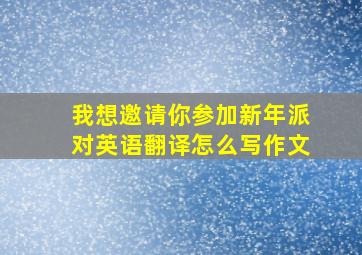 我想邀请你参加新年派对英语翻译怎么写作文